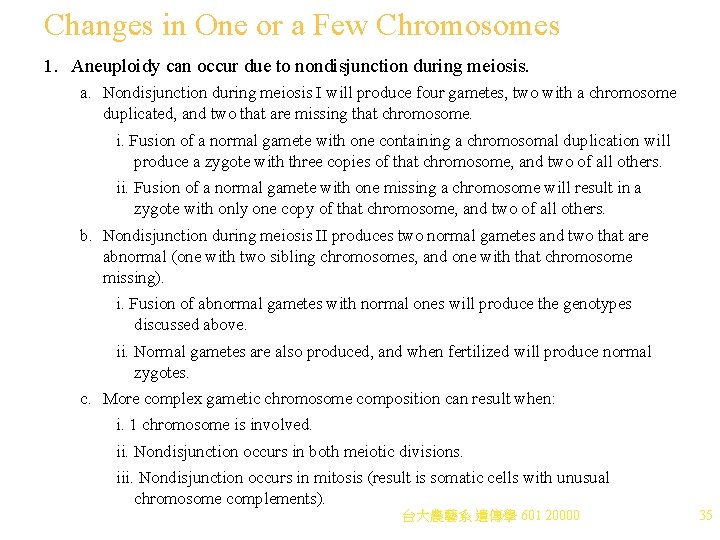 Changes in One or a Few Chromosomes

1. Aneuploidy can occur due to nondisjunction during meiosis.

a. Nondisjunction during meiosis I will produce four gametes, two with a chromosome duplicated, and two that are missing that chromosome.

i. Fusion of a normal gamete with one containing a chromosomal duplication will produce a zygote with three copies of that chromosome, and two of all others.

ii. Fusion of a normal gamete with one missing a chromosome will result in a zygote with only one copy of that chromosome, and two of all others.

b. Nondisjunction during meiosis II produces two normal gametes and two that are abnormal (one with two sibling chromosomes, and one with that chromosome missing).

i. Fusion of abnormal gametes with normal ones will produce the genotypes discussed above.

ii. Normal gametes are also produced, and when fertilized will produce normal zygotes.

c. More complex gametic chromosome composition can result when:

i. 1 chromosome is involved.

ii. Nondisjunction occurs in both meiotic divisions.

iii. Nondisjunction occurs in mitosis (result is somatic cells with unusual chromosome complements).

台大農藝系 遺傳學 601 20000

35